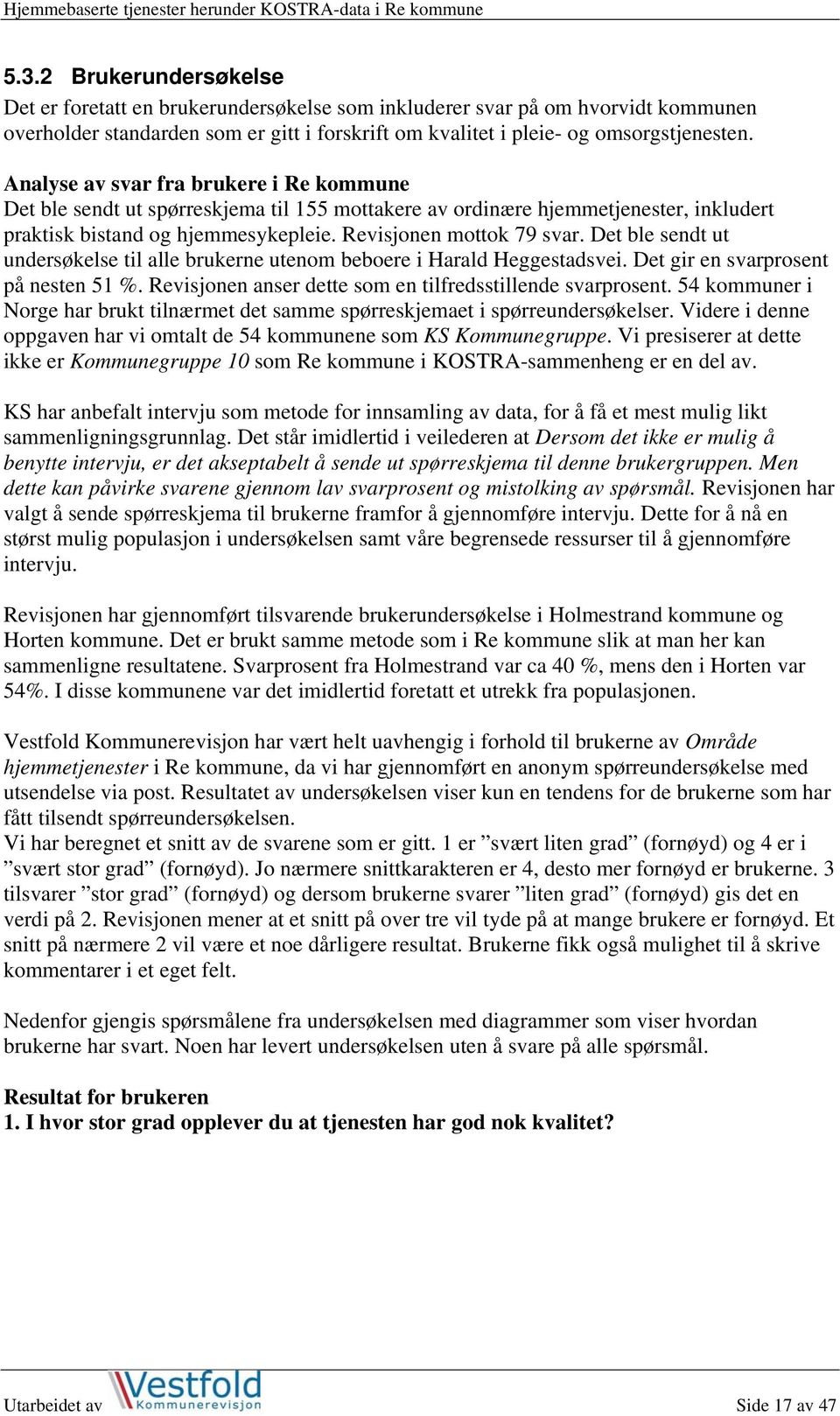 Hjemmebaserte tjenester herunder KOSTRA-data i Re kommune

5.3.2 Brukerundersøkelse

Det er foretatt en brukerundersøkelse som inkluderer svar på om hvorvidt kommunen overholder standarden som er gitt i forskrift om kvalitet i pleie- og omsorgstjenesten.

Analyse av svar fra brukere i Re kommune

Det ble sendt ut spørreskjema til 155 mottakere av ordinære hjemmetjenester, inkludert praktisk bistand og hjemmesykepleie. Revisjonen mottok 79 svar. Det ble sendt ut undersøkelse til alle brukerne utenom beboere i Harald Heggestadsvei. Det gir en svarprosent på nesten 51 %. Revisjonen anser dette som en tilfredsstillende svarprosent. 54 kommuner i Norge har brukt tilnærmet det samme spørreskjemaet i spørreundersøkelser. Videre i denne oppgaven har vi omtalt de 54 kommunene som KS Kommunegruppe. Vi presiserer at dette ikke er Kommunegruppe 10 som Re kommune i KOSTRA-sammenheng er en del av.

KS har anbefalt intervju som metode for innsamling av data, for å få et mest mulig likt sammenligningsgrunnlag. Det står imidlertid i veilederen at Dersom det ikke er mulig å benytte intervju, er det akseptabelt å sende ut spørreskjema til denne brukergruppen. Men dette kan påvirke svarene gjennom lav svarprosent og mistolking av spørsmål. Revisjonen har valgt å sende spørreskjema til brukerne framfor å gjennomføre intervju. Dette for å nå en størst mulig populasjon i undersøkelsen samt våre begrensede ressurser til å gjennomføre intervju.

Revisjonen har gjennomført tilsvarende brukerundersøkelse i Holmestrand kommune og Horten kommune. Det er brukt samme metode som i Re kommune slik at man her kan sammenligne resultatene. Svarprosent fra Holmestrand var ca 40 %, mens den i Horten var 54%. I disse kommunene var det imidlertid foretatt et utrekk fra populasjonen.

Vestfold Kommunerevisjon har vært helt uavhengig i forhold til brukerne av Område hjemmetjenester i Re kommune, da vi har gjennomført en anonym spørreundersøkelse med utsendelse via post. Resultatet av undersøkelsen viser kun en tendens for de brukerne som har fått tilsendt spørreundersøkelsen.
Vi har beregnet et snitt av de svarene som er gitt. 1 er ”svært liten grad” (fornøyd) og 4 er i ”svært stor grad” (fornøyd). Jo nærmere snittkarakteren er 4, desto mer fornøyd er brukerne. 3 tilsvarer ”stor grad” (fornøyd) og dersom brukerne svarer ”liten grad” (fornøyd) gis det en verdi på 2. Revisjonen mener at et snitt på over tre vil tyde på at mange brukere er fornøyd. Et snitt på nærmere 2 vil være et noe dårligere resultat. Brukerne fikk også mulighet til å skrive kommentarer i et eget felt.

Nedenfor gjengis spørsmålene fra undersøkelsen med diagrammer som viser hvordan brukerne har svart. Noen har levert undersøkelsen uten å svare på alle spørsmål.

Resultat for brukeren
1. I hvor stor grad opplever du at tjenesten har god nok kvalitet?

Utarbeidet av Vestfold Kommunerevisjon Side 17 av 47